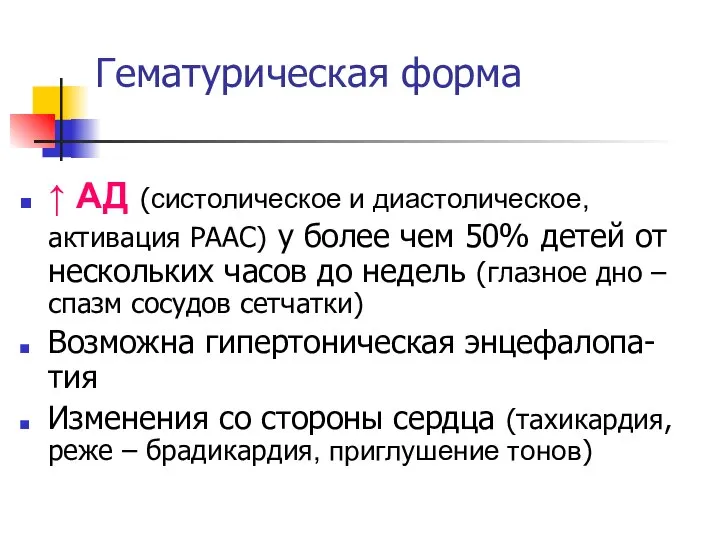 Гематурическая форма

↑ АД (систолическое и диастолическое, активация РААС) у более чем 50% детей от нескольких часов до недель (глазное дно – спазм сосудов сетчатки)

Возможна гипертоническая энцефалопатия

Изменения со стороны сердца (тахикардия, реже – брадикардия, приглушение тонов)